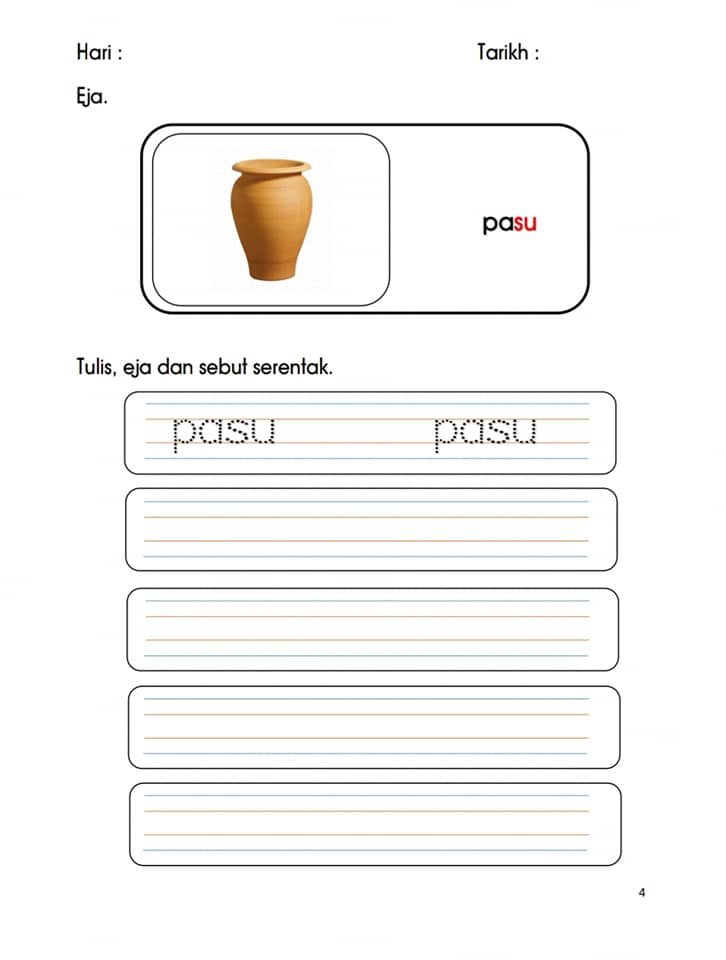 Hari :

Tarikh :

Eja.

pasu

Tulis, eja dan sebut serentak.

pasu pasu

4